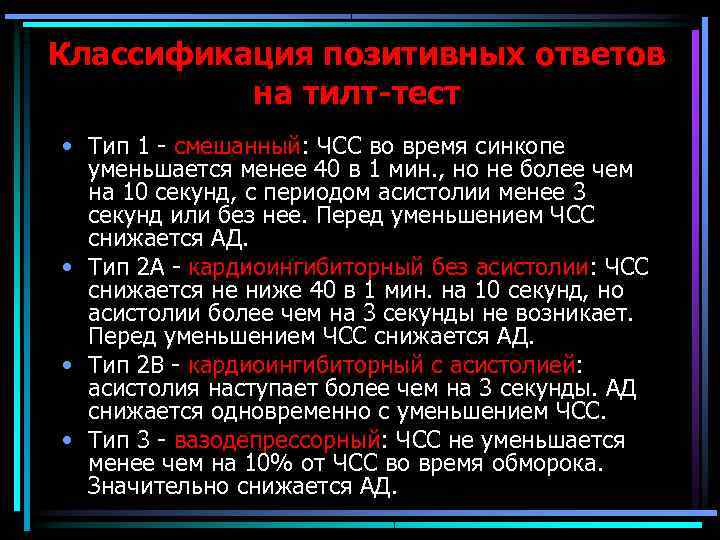 Классификация позитивных ответов на тилт-тест

• Тип 1 - смешанный: ЧСС во время синкопе уменьшается менее 40 в 1 мин., но не более чем на 10 секунд, с периодом асистолии менее 3 секунд или без нее. Перед уменьшением ЧСС снижается АД.

• Тип 2А - кардиоингибиторный без асистолии: ЧСС снижается не ниже 40 в 1 мин. на 10 секунд, но асистолии более чем на 3 секунды не возникает. Перед уменьшением ЧСС снижается АД.

• Тип 2В - кардиоингибиторный с асистолией: асистолия наступает более чем на 3 секунды. АД снижается одновременно с уменьшением ЧСС.

• Тип 3 - вазодепрессорный: ЧСС не уменьшается менее чем на 10% от ЧСС во время обморока. Значительно снижается АД.